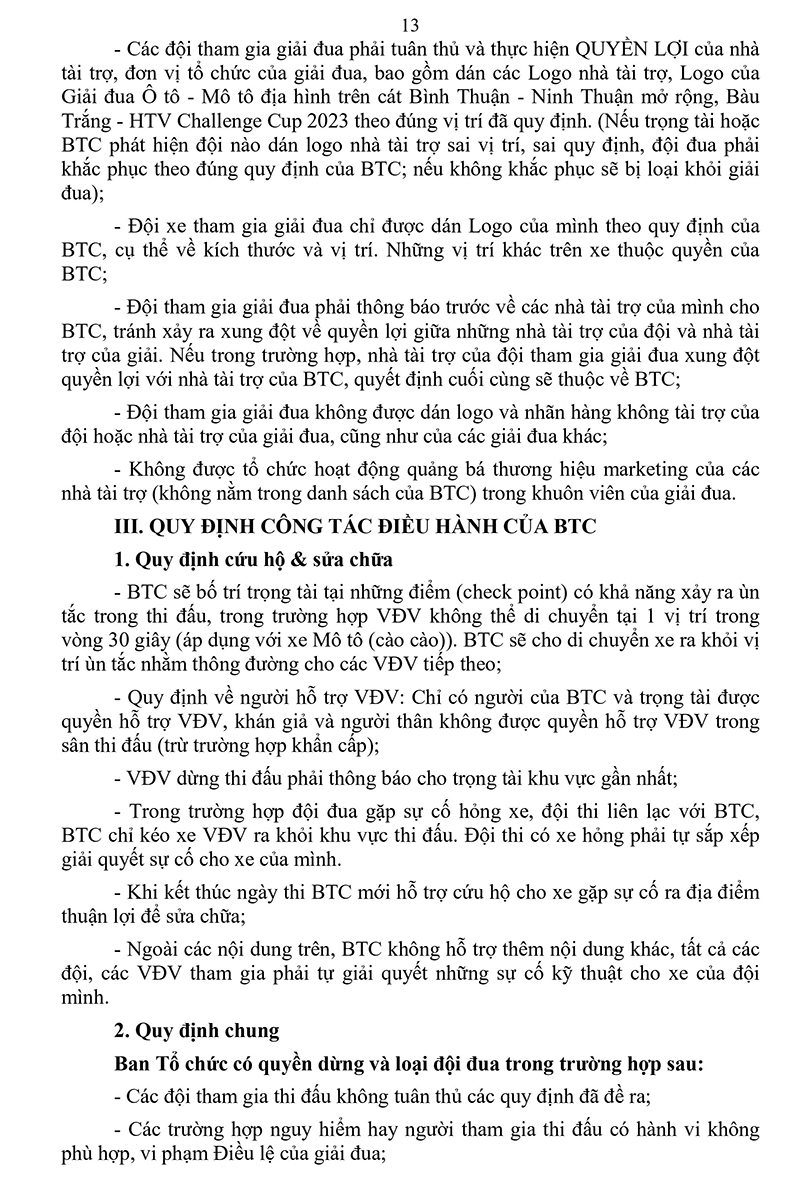 13

- Các đội tham gia giải đua phải tuân thủ và thực hiện QUYỀN LỢI của nhà tài trợ, đơn vị tổ chức của giải đua, bao gồm dán các Logo nhà tài trợ, Logo của Giải đua Ô tô - Mô tô địa hình trên cát Bình Thuận - Ninh Thuận mở rộng, Bàu Trắng - HTV Challenge Cup 2023 theo đúng vị trí đã quy định. (Nếu trọng tài hoặc BTC phát hiện đội nào dán logo nhà tài trợ sai vị trí, sai quy định, đội đua phải khắc phục theo đúng quy định của BTC; nếu không khắc phục sẽ bị loại khỏi giải đua);

- Đội xe tham gia giải đua chỉ được dán Logo của mình theo quy định của BTC, cụ thể về kích thước và vị trí. Những vị trí khác trên xe thuộc quyền của BTC;

- Đội tham gia giải đua phải thông báo trước về các nhà tài trợ của mình cho BTC, tránh xảy ra xung đột về quyền lợi giữa những nhà tài trợ của đội và nhà tài trợ của giải. Nếu trong trường hợp, nhà tài trợ của đội tham gia giải đua xung đột quyền lợi với nhà tài trợ của BTC, quyết định cuối cùng sẽ thuộc về BTC;

- Đội tham gia giải đua không được dán logo và nhãn hàng không tài trợ của đội hoặc nhà tài trợ của giải đua, cũng như của các giải đua khác;

- Không được tổ chức hoạt động quảng bá thương hiệu marketing của các nhà tài trợ (không nằm trong danh sách của BTC) trong khuôn viên của giải đua.

III. QUY ĐỊNH CÔNG TÁC ĐIỀU HÀNH CỦA BTC

1. Quy định cứu hộ & sửa chữa

- BTC sẽ bố trí trọng tài tại những điểm (check point) có khả năng xảy ra ùn tắc trong thi đấu, trong trường hợp VĐV không thể di chuyển tại 1 vị trí trong vòng 30 giây (áp dụng với xe Mô tô (cào cào)). BTC sẽ cho di chuyển xe ra khỏi vị trí ùn tắc nhằm thông đường cho các VĐV tiếp theo;

- Quy định về người hỗ trợ VĐV: Chỉ có người của BTC và trọng tài được quyền hỗ trợ VĐV, khán giả và người thân không được quyền hỗ trợ VĐV trong sân thi đấu (trừ trường hợp khẩn cấp);

- VĐV dừng thi đấu phải thông báo cho trọng tài khu vực gần nhất;

- Trong trường hợp đội đua gặp sự cố hỏng xe, đội thi liên lạc với BTC, BTC chỉ kéo xe VĐV ra khỏi khu vực thi đấu. Đội thi có xe hỏng phải tự sắp xếp giải quyết sự cố cho xe của mình.

- Khi kết thúc ngày thi BTC mới hỗ trợ cứu hộ cho xe gặp sự cố ra địa điểm thuận lợi để sửa chữa;

- Ngoài các nội dung trên, BTC không hỗ trợ thêm nội dung khác, tất cả các đội, các VĐV tham gia phải tự giải quyết những sự cố kỹ thuật cho xe của đội mình.

2. Quy định chung

Ban Tổ chức có quyền dừng và loại đội đua trong trường hợp sau:

- Các đội tham gia thi đấu không tuân thủ các quy định đã đề ra;

- Các trường hợp nguy hiểm hay người tham gia thi đấu có hành vi không phù hợp, vi phạm Điều lệ của giải đua;